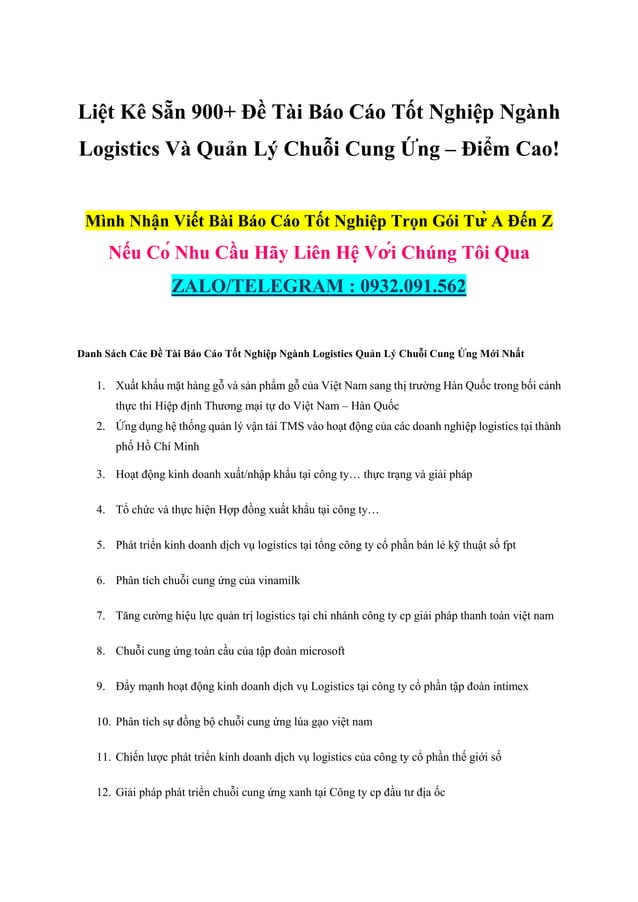 Liệt Kê Sẵn 900+ Đề Tài Báo Cáo Tốt Nghiệp Ngành Logistics Và Quản Lý Chuỗi Cung Ứng – Điểm Cao!

Mình Nhận Viết Bài Báo Cáo Tốt Nghiệp Trọn Gói Từ A Đến Z
Nếu Có Nhu Cầu Hãy Liên Hệ Với Chúng Tôi Qua
ZALO/TELEGRAM : 0932.091.562

Danh Sách Các Đề Tài Báo Cáo Tốt Nghiệp Ngành Logistics Quản Lý Chuỗi Cung Ứng Mới Nhất

1. Xuất khẩu mặt hàng gỗ và sản phẩm gỗ của Việt Nam sang thị trường Hàn Quốc trong bối cảnh thực thi Hiệp định Thương mại tự do Việt Nam – Hàn Quốc
2. Ứng dụng hệ thống quản lý vận tải TMS vào hoạt động của các doanh nghiệp logistics tại thành phố Hồ Chí Minh
3. Hoạt động kinh doanh xuất/nhập khẩu tại công ty… thực trạng và giải pháp
4. Tổ chức và thực hiện Hợp đồng xuất khẩu tại công ty…
5. Phát triển kinh doanh dịch vụ logistics tại tổng công ty cổ phần bán lẻ kỹ thuật số fpt
6. Phân tích chuỗi cung ứng của vinamilk
7. Tăng cường hiệu lực quản trị logistics tại chi nhánh công ty cp giải pháp thanh toán việt nam
8. Chuỗi cung ứng toàn cầu của tập đoàn microsoft
9. Đẩy mạnh hoạt động kinh doanh dịch vụ Logistics tại công ty cổ phần tập đoàn intimex
10. Phân tích sự đồng bộ chuỗi cung ứng lúa gạo việt nam
11. Chiến lược phát triển kinh doanh dịch vụ logistics của công ty cổ phần thế giới số
12. Giải pháp phát triển chuỗi cung ứng xanh tại Công ty cp đầu tư địa ốc